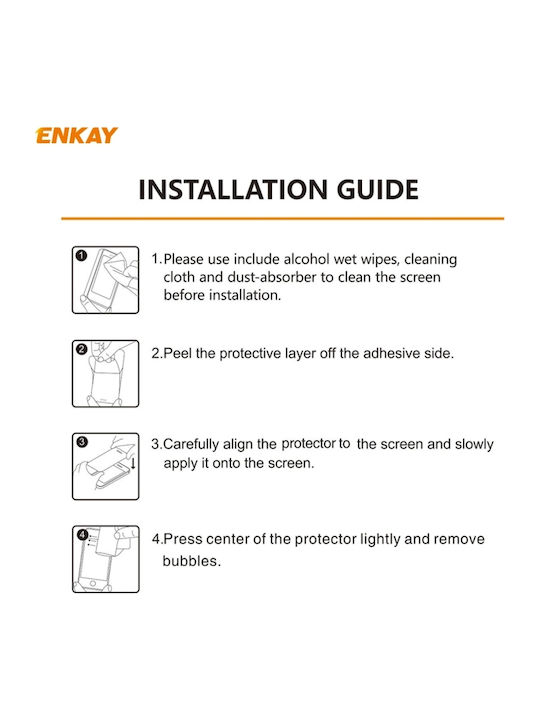 ENKAY

INSTALLATION GUIDE

1

1.Please use include alcohol wet wipes, cleaning cloth and dust-absorber to clean the screen before installation.

2

2.Peel the protective layer off the adhesive side.

3

3.Carefully align the protector to the screen and slowly apply it onto the screen.

4

4.Press center of the protector lightly and remove bubbles.